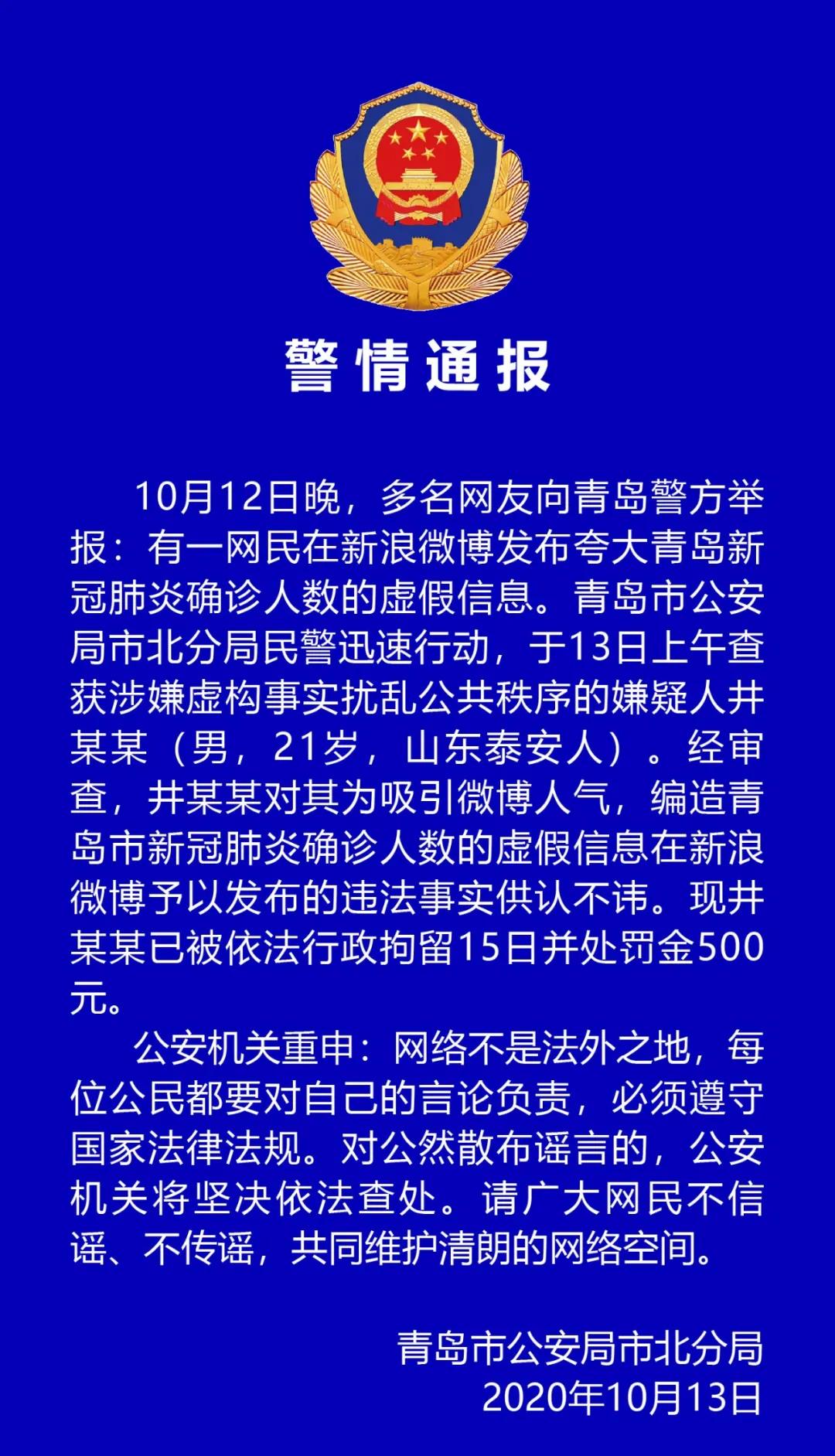 警情通报

10月12日晚，多名网友向青岛警方举报：有一网民在新浪微博发布夸大青岛新冠肺炎确诊人数的虚假信息。青岛市公安局市北分局民警迅速行动，于13日上午查获涉嫌虚构事实扰乱公共秩序的嫌疑人井某某（男，21岁，山东泰安人）。经审查，井某某对其为吸引微博人气，编造青岛市新冠肺炎确诊人数的虚假信息在新浪微博予以发布的违法事实供认不讳。现井某某已被依法行政拘留15日并处罚金500元。

公安机关重申：网络不是法外之地，每位公民都要对自己的言论负责，必须遵守国家法律法规。对公然散布谣言的，公安机关将坚决依法查处。请广大网民不信谣、不传谣，共同维护清朗的网络空间。

青岛市公安局市北分局
2020年10月13日